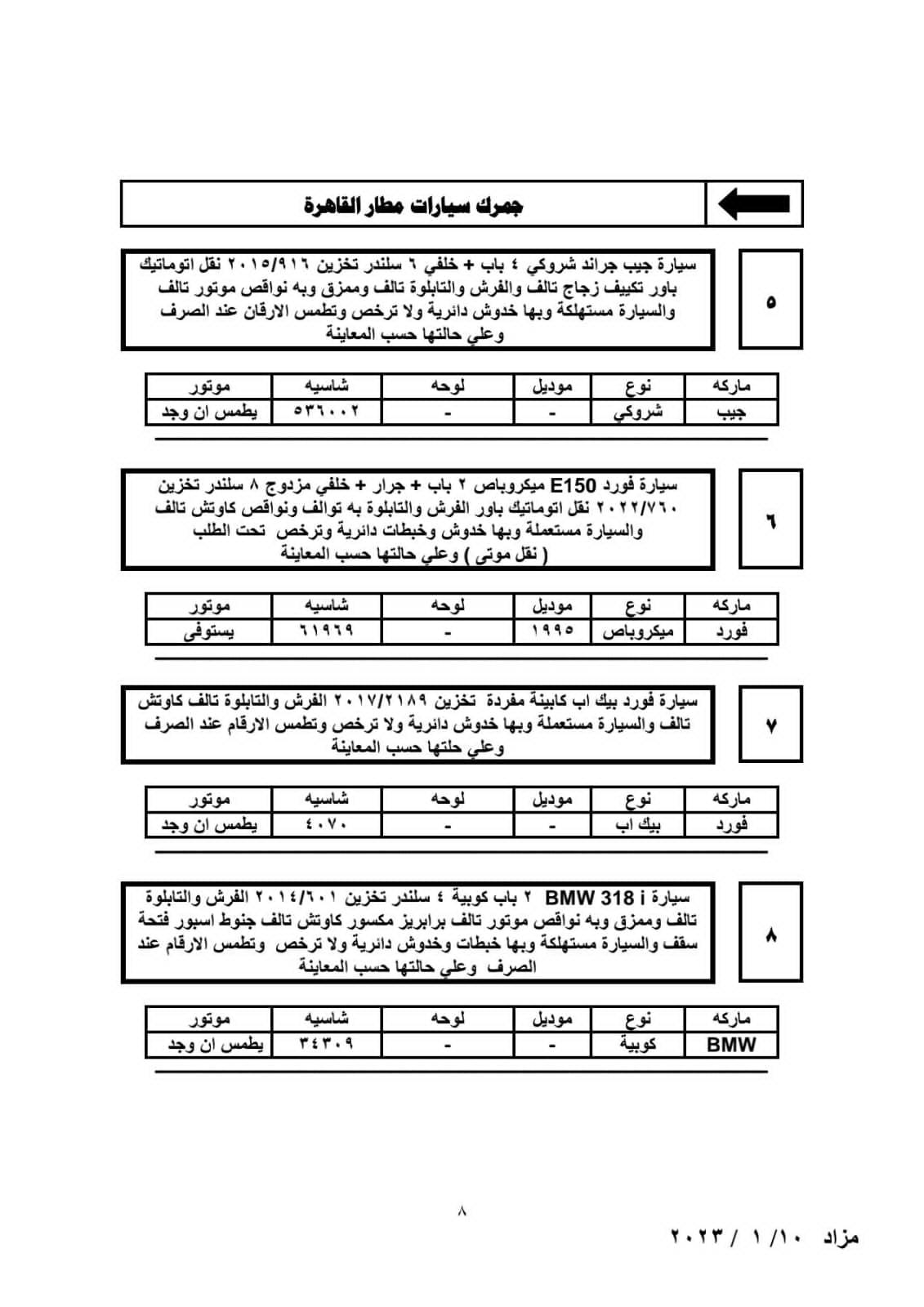 جمرك سيارات مطار القاهرة

٥

سيارة جيب جراند شروكي ٤ باب + خلفي ٦ سلندر تخزين ٢٠١٥/٩١٦ نقل اتوماتيك باور تكييف زجاج تالف والفرش والتابلوة تالف وممزق وبه نواقص موتور تالف والسيارة مستهلكة وبها خدوش دائرية ولا ترخص وتطمس الارقان عند الصرف وعلي حالتها حسب المعاينة

| ماركه | نوع | موديل | لوحه | شاسيه | موتور |
|---|---|---|---|---|---|
| جيب | شروكي | - | - | ٥٣٦٠٠٢ | يطمس ان وجد |

٦

سيارة فورد E150 ميكروباص ٢ باب + جرار + خلفي مزدوج ٨ سلندر تخزين ٢٠٢٢/٧٦٠ نقل اتوماتيك باور الفرش والتابلوة به توالف ونواقص كاوتش تالف والسيارة مستعملة وبها خدوش وخبطات دائرية وترخص تحت الطلب ( نقل موتى ) وعلي حالتها حسب المعاينة

| ماركه | نوع | موديل | لوحه | شاسيه | موتور |
|---|---|---|---|---|---|
| فورد | ميكروباص | ١٩٩٥ | - | ٦١٩٦٩ | يستوفى |

٧

سيارة فورد بيك اب كابينة مفردة تخزين ٢٠١٧/٢١٨٩ الفرش والتابلوة تالف كاوتش تالف والسيارة مستعملة وبها خدوش دائرية ولا ترخص وتطمس الارقام عند الصرف وعلي حلتها حسب المعاينة

| ماركه | نوع | موديل | لوحه | شاسيه | موتور |
|---|---|---|---|---|---|
| فورد | بيك اب | - | - | ٤٠٧٠ | يطمس ان وجد |

٨

سيارة BMW 318 i ٢ باب كوبية ٤ سلندر تخزين ٢٠١٤/٦٠١ الفرش والتابلوة تالف وممزق وبه نواقص موتور تالف برابريز مكسور كاوتش تالف جنوط اسبور فتحة سقف والسيارة مستهلكة وبها خبطات وخدوش دائرية ولا ترخص وتطمس الارقام عند الصرف وعلي حالتها حسب المعاينة

| ماركه | نوع | موديل | لوحه | شاسيه | موتور |
|---|---|---|---|---|---|
| BMW | كوبية | - | - | ٣٤٣٠٩ | يطمس ان وجد |

٨

مزاد ١٠/ ١ / ٢٠٢٣